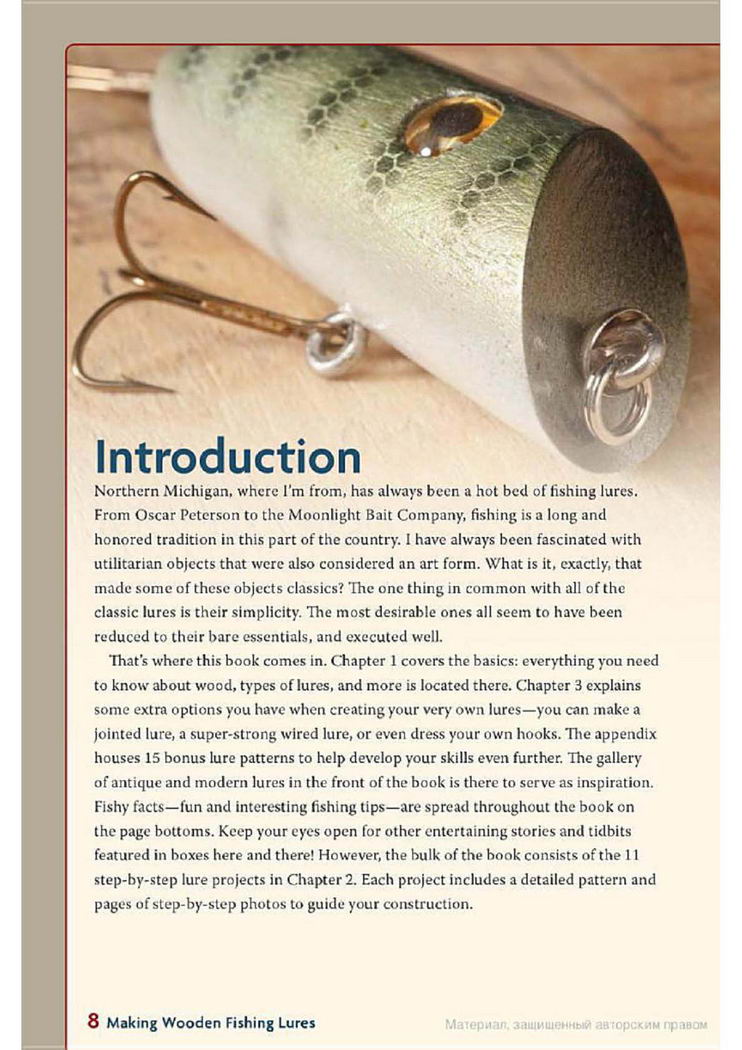 Introduction

Northern Michigan, where I'm from, has always been a hot bed of fishing lures. From Oscar Peterson to the Moonlight Bait Company, fishing is a long and honored tradition in this part of the country. I have always been fascinated with utilitarian objects that were also considered an art form. What is it, exactly, that made some of these objects classics? The one thing in common with all of the classic lures is their simplicity. The most desirable ones all seem to have been reduced to their bare essentials, and executed well.

That's where this book comes in. Chapter 1 covers the basics: everything you need to know about wood, types of lures, and more is located there. Chapter 3 explains some extra options you have when creating your very own lures—you can make a jointed lure, a super-strong wired lure, or even dress your own hooks. The appendix houses 15 bonus lure patterns to help develop your skills even further. The gallery of antique and modern lures in the front of the book is there to serve as inspiration. Fishy facts—fun and interesting fishing tips—are spread throughout the book on the page bottoms. Keep your eyes open for other entertaining stories and tidbits featured in boxes here and there! However, the bulk of the book consists of the 11 step-by-step lure projects in Chapter 2. Each project includes a detailed pattern and pages of step-by-step photos to guide your construction.

8 Making Wooden Fishing Lures

Материал, защищенный авторским правом